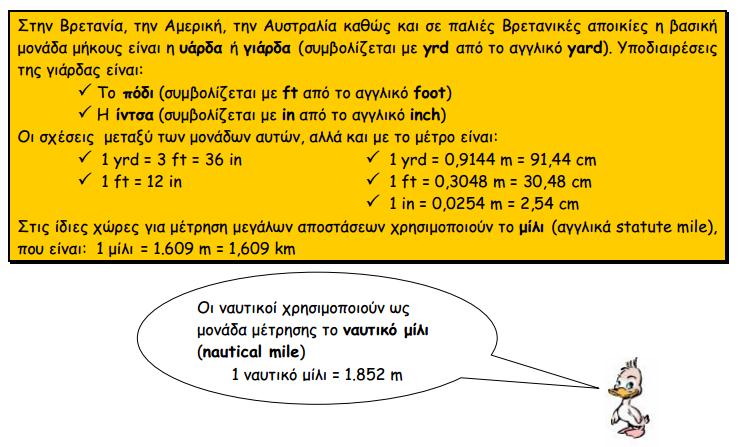 Στην Βρετανία, την Αμερική, την Αυστραλία καθώς και σε παλιές Βρετανικές αποικίες η βασική μονάδα μήκους είναι η υάρδα ή γιάρδα (συμβολίζεται με yrd από το αγγλικό yard). Υποδιαιρέσεις της γιάρδας είναι:

✓ Το πόδι (συμβολίζεται με ft από το αγγλικό foot)

✓ Η ίντσα (συμβολίζεται με in από το αγγλικό inch)

Οι σχέσεις μεταξύ των μονάδων αυτών, αλλά και με το μέτρο είναι:

✓ 1 yrd = 3 ft = 36 in

✓ 1 ft = 12 in

✓ 1 yrd = 0,9144 m = 91,44 cm

✓ 1 ft = 0,3048 m = 30,48 cm

✓ 1 in = 0,0254 m = 2,54 cm

Στις ίδιες χώρες για μέτρηση μεγάλων αποστάσεων χρησιμοποιούν το μίλι (αγγλικά statute mile), που είναι: 1 μίλι = 1.609 m = 1,609 km

Οι ναυτικοί χρησιμοποιούν ως μονάδα μέτρησης το ναυτικό μίλι (nautical mile)

1 ναυτικό μίλι = 1.852 m